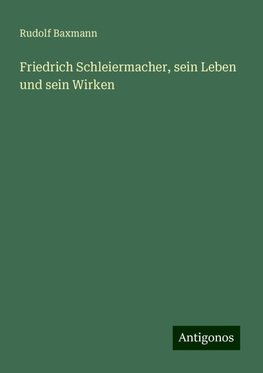 Rudolf Baxmann

Friedrich Schleiermacher, sein Leben und sein Wirken

Antigonos